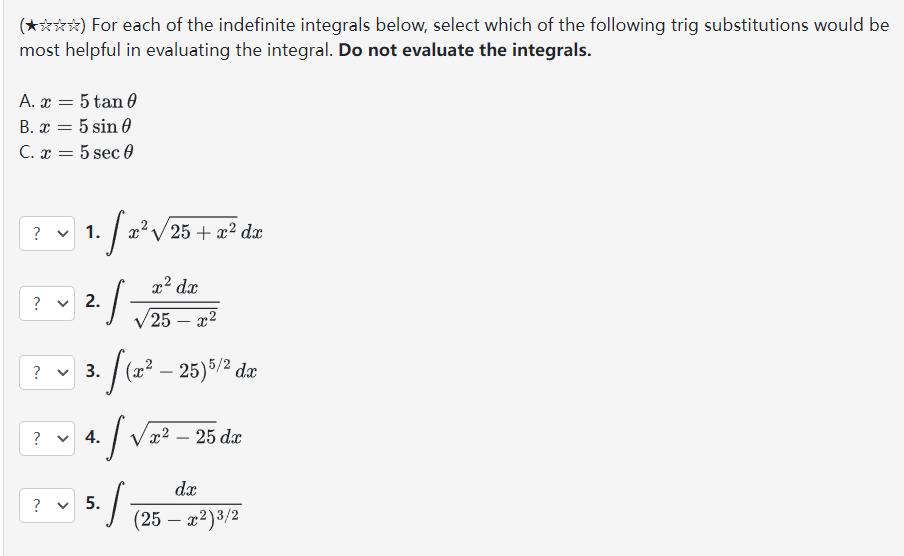 (★☆☆☆) For each of the indefinite integrals below, select which of the following trig substitutions would be most helpful in evaluating the integral. **Do not evaluate the integrals.**

A. $x = 5\tan\theta$
B. $x = 5\sin\theta$
C. $x = 5\sec\theta$

? 1. $\int x^2\sqrt{25+x^2}\,dx$

? 2. $\int \frac{x^2\,dx}{\sqrt{25-x^2}}$

? 3. $\int (x^2-25)^{5/2}\,dx$

? 4. $\int \sqrt{x^2-25}\,dx$

? 5. $\int \frac{dx}{(25-x^2)^{3/2}}$